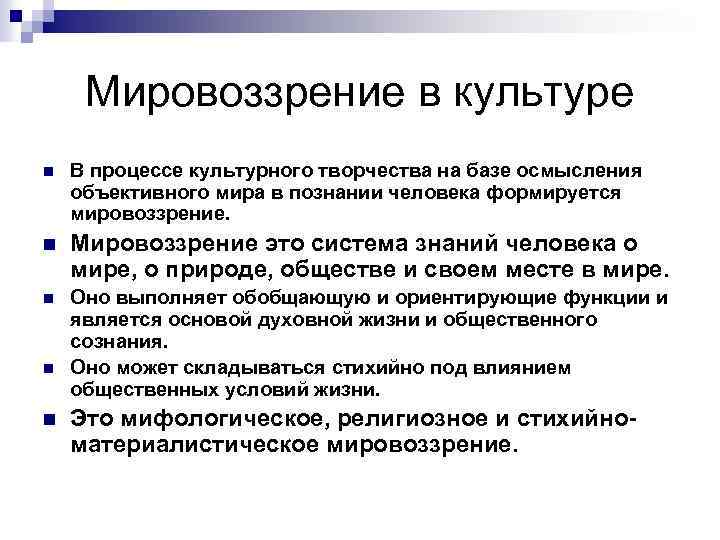 Мировоззрение в культуре

В процессе культурного творчества на базе осмысления объективного мира в познании человека формируется мировоззрение.

Мировоззрение это система знаний человека о мире, о природе, обществе и своем месте в мире.

Оно выполняет обобщающую и ориентирующие функции и является основой духовной жизни и общественного сознания.

Оно может складываться стихийно под влиянием общественных условий жизни.

Это мифологическое, религиозное и стихийно-материалистическое мировоззрение.